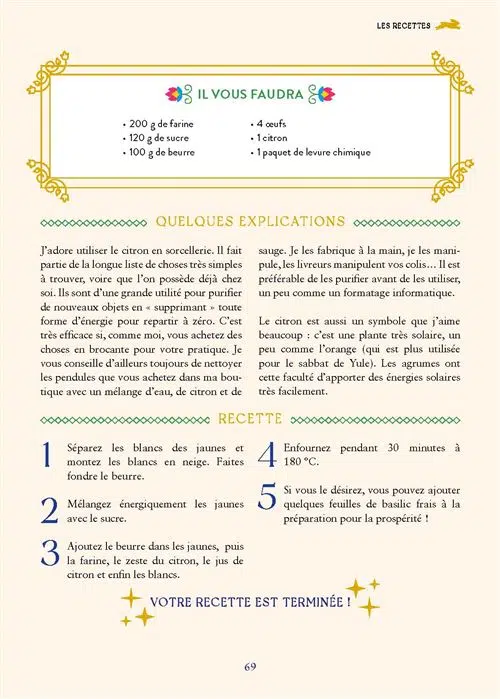 LES RECETTES

IL VOUS FAUDRA

• 200 g de farine
• 120 g de sucre
• 100 g de beurre
• 4 œufs
• 1 citron
• 1 paquet de levure chimique

QUELQUES EXPLICATIONS

J'adore utiliser le citron en sorcellerie. Il fait partie de la longue liste de choses très simples à trouver, voire que l'on possède déjà chez soi. Ils sont d'une grande utilité pour purifier de nouveaux objets en « supprimant » toute forme d'énergie pour repartir à zéro. C'est très efficace si, comme moi, vous achetez des choses en brocante pour votre pratique. Je vous conseille d'ailleurs toujours de nettoyer les pendules que vous achetez dans ma boutique avec un mélange d'eau, de citron et de sauge. Je les fabrique à la main, je les manipule, les livreurs manipulent vos colis… Il est préférable de les purifier avant de les utiliser, un peu comme un formatage informatique.

Le citron est aussi un symbole que j'aime beaucoup : c'est une plante très solaire, un peu comme l'orange (qui est plus utilisée pour le sabbat de Yule). Les agrumes ont cette faculté d'apporter des énergies solaires très facilement.

RECETTE

1 Séparez les blancs des jaunes et montez les blancs en neige. Faites fondre le beurre.

2 Mélangez énergiquement les jaunes avec le sucre.

3 Ajoutez le beurre dans les jaunes, puis la farine, le zeste du citron, le jus de citron et enfin les blancs.

4 Enfournez pendant 30 minutes à 180 °C.

5 Si vous le désirez, vous pouvez ajouter quelques feuilles de basilic frais à la préparation pour la prospérité !

VOTRE RECETTE EST TERMINÉE !

69